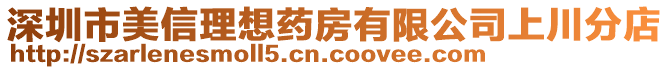 深圳市美信理想药房有限公司上川分店
http://szarlenesmoll5.cn.coovee.com